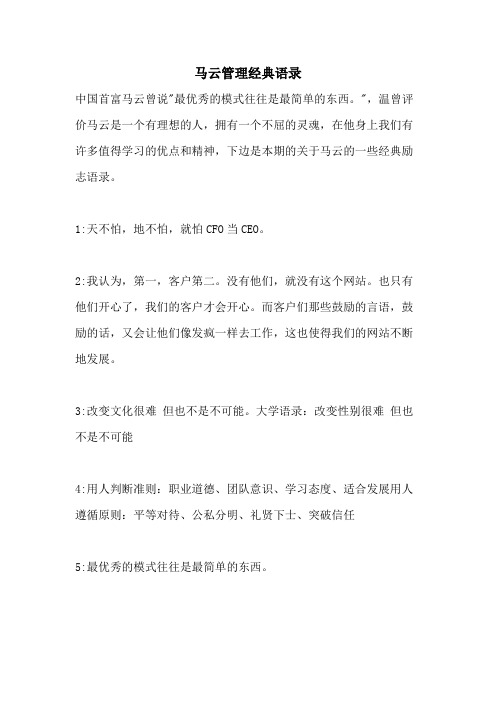 马云管理经典语录

中国首富马云曾说"最优秀的模式往往是最简单的东西。"，温曾评价马云是一个有理想的人，拥有一个不屈的灵魂，在他身上我们有许多值得学习的优点和精神，下边是本期的关于马云的一些经典励志语录。

1:天不怕，地不怕，就怕CFO当CEO。

2:我认为，第一，客户第二。没有他们，就没有这个网站。也只有他们开心了，我们的客户才会开心。而客户们那些鼓励的言语，鼓励的话，又会让他们像发疯一样去工作，这也使得我们的网站不断地发展。

3:改变文化很难 但也不是不可能。大学语录：改变性别很难 但也不是不可能

4:用人判断准则：职业道德、团队意识、学习态度、适合发展用人遵循原则：平等对待、公私分明、礼贤下士、突破信任

5:最优秀的模式往往是最简单的东西。